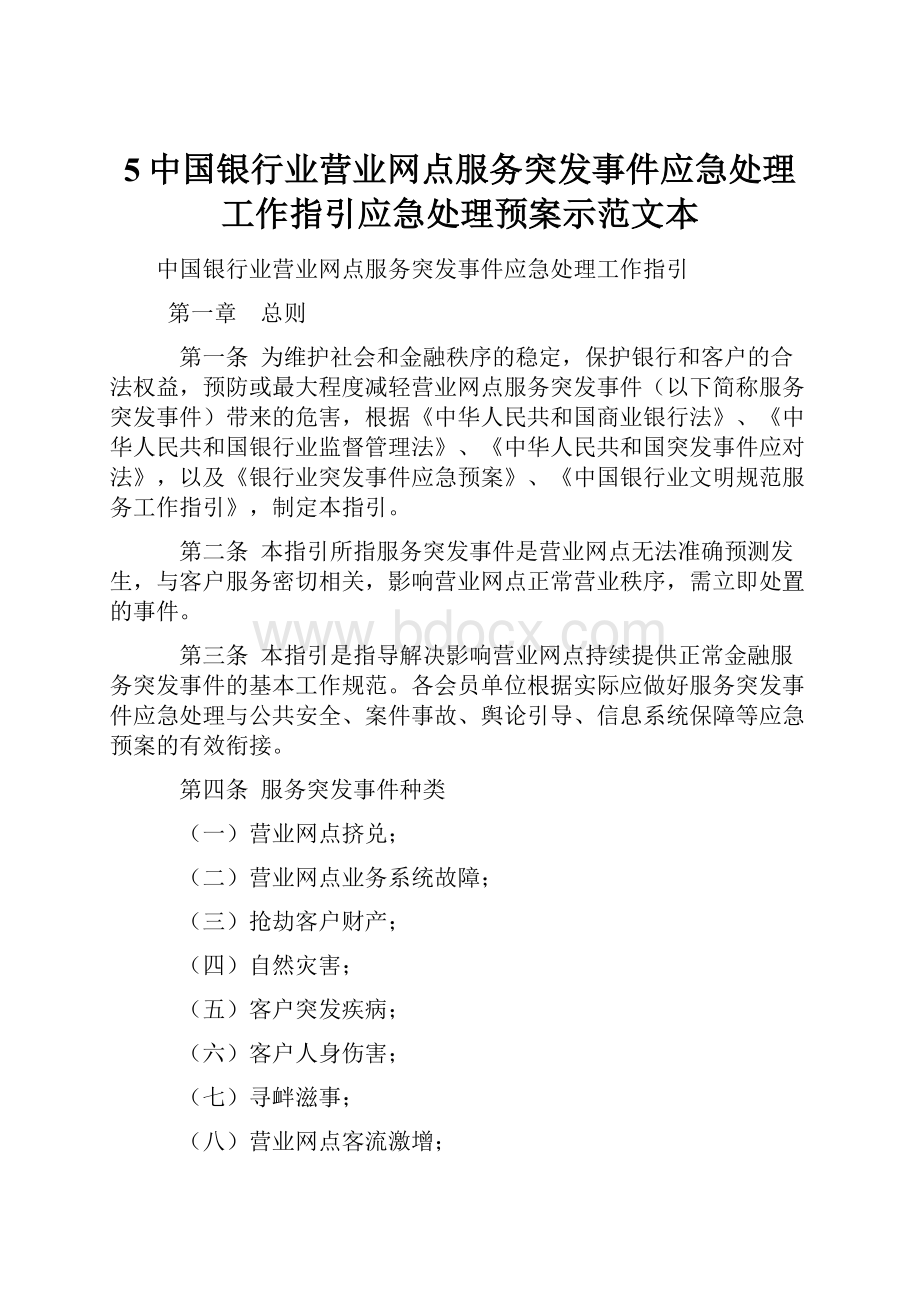 5 中国银行业营业网点服务突发事件应急处理工作指引应急处理预案示范文本

中国银行业营业网点服务突发事件应急处理工作指引

第一章　总则

第一条 为维护社会和金融秩序的稳定，保护银行和客户的合法权益，预防或最大程度减轻营业网点服务突发事件（以下简称服务突发事件）带来的危害，根据《中华人民共和国商业银行法》、《中华人民共和国银行业监督管理法》、《中华人民共和国突发事件应对法》，以及《银行业突发事件应急预案》、《中国银行业文明规范服务工作指引》，制定本指引。

第二条 本指引所指服务突发事件是营业网点无法准确预测发生，与客户服务密切相关，影响营业网点正常营业秩序，需立即处置的事件。

www.bdocx.com

第三条 本指引是指导解决影响营业网点持续提供正常金融服务突发事件的基本工作规范。各会员单位根据实际应做好服务突发事件应急处理与公共安全、案件事故、舆论引导、信息系统保障等应急预案的有效衔接。

第四条 服务突发事件种类

（一）营业网点挤兑；

（二）营业网点业务系统故障；

（三）抢劫客户财产；

（四）自然灾害；

（五）客户突发疾病；

（六）客户人身伤害；

（七）寻衅滋事；

（八）营业网点客流激增；